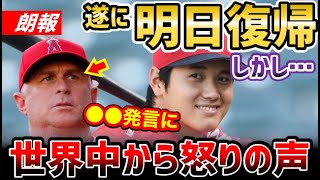 朗報

遂に 明日復帰

しかし…

●●発言に

世界中から怒りの声